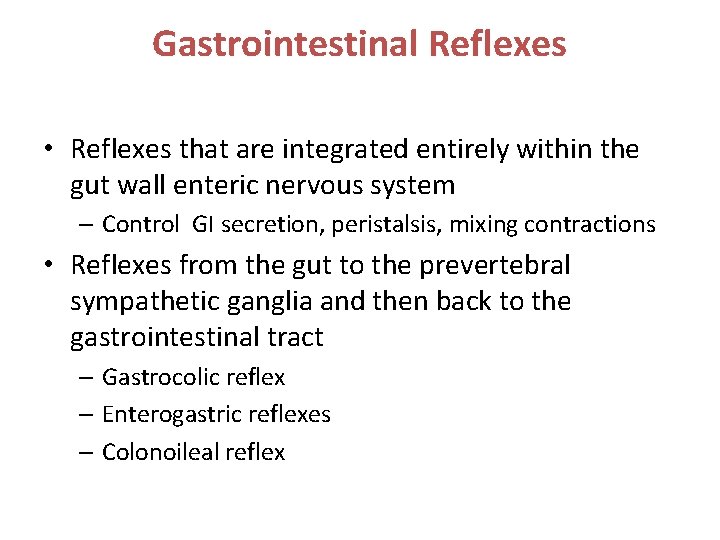 Gastrointestinal Reflexes

• Reflexes that are integrated entirely within the gut wall enteric nervous system

– Control GI secretion, peristalsis, mixing contractions

• Reflexes from the gut to the prevertebral sympathetic ganglia and then back to the gastrointestinal tract

– Gastrocolic reflex

– Enterogastric reflexes

– Colonoileal reflex